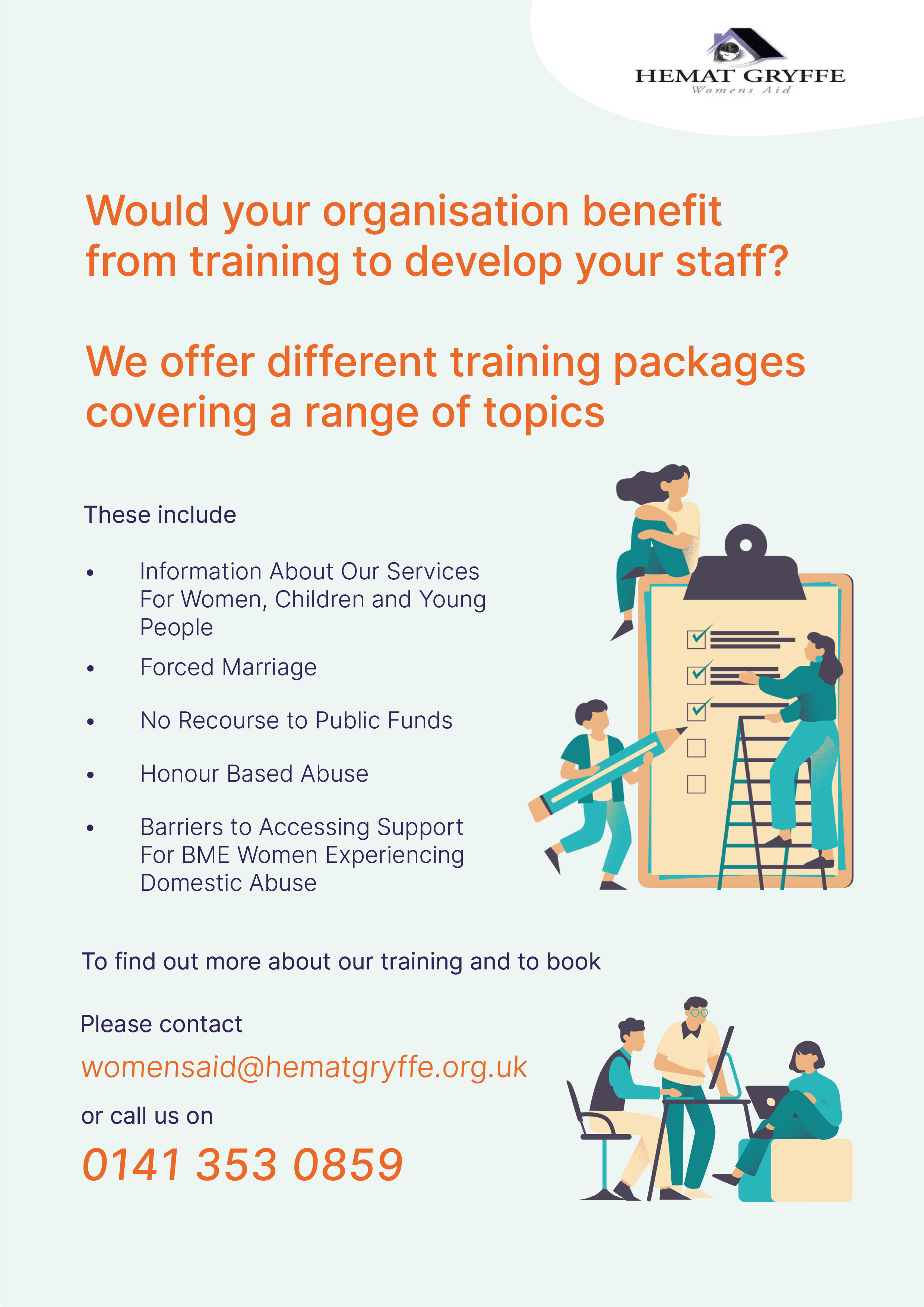 HEMAT GRYFFE
Womens Aid

Would your organisation benefit from training to develop your staff?

We offer different training packages covering a range of topics

These include

• Information About Our Services For Women, Children and Young People
• Forced Marriage
• No Recourse to Public Funds
• Honour Based Abuse
• Barriers to Accessing Support For BME Women Experiencing Domestic Abuse

To find out more about our training and to book

Please contact

womensaid@hematgryffe.org.uk

or call us on

0141 353 0859